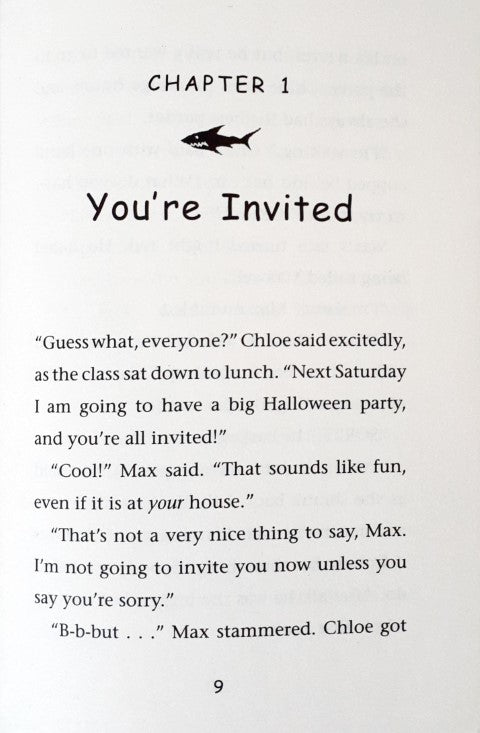 CHAPTER 1

You're Invited

"Guess what, everyone?" Chloe said excitedly, as the class sat down to lunch. "Next Saturday I am going to have a big Halloween party, and you're all invited!"

"Cool!" Max said. "That sounds like fun, even if it is at your house."

"That's not a very nice thing to say, Max. I'm not going to invite you now unless you say you're sorry."

"B-b-but . . ." Max stammered. Chloe got

9